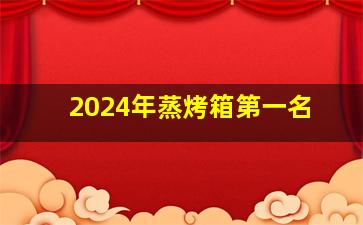 2024年蒸烤箱第一名